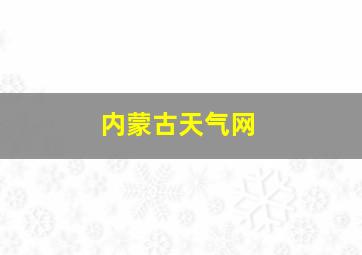 内蒙古天气网